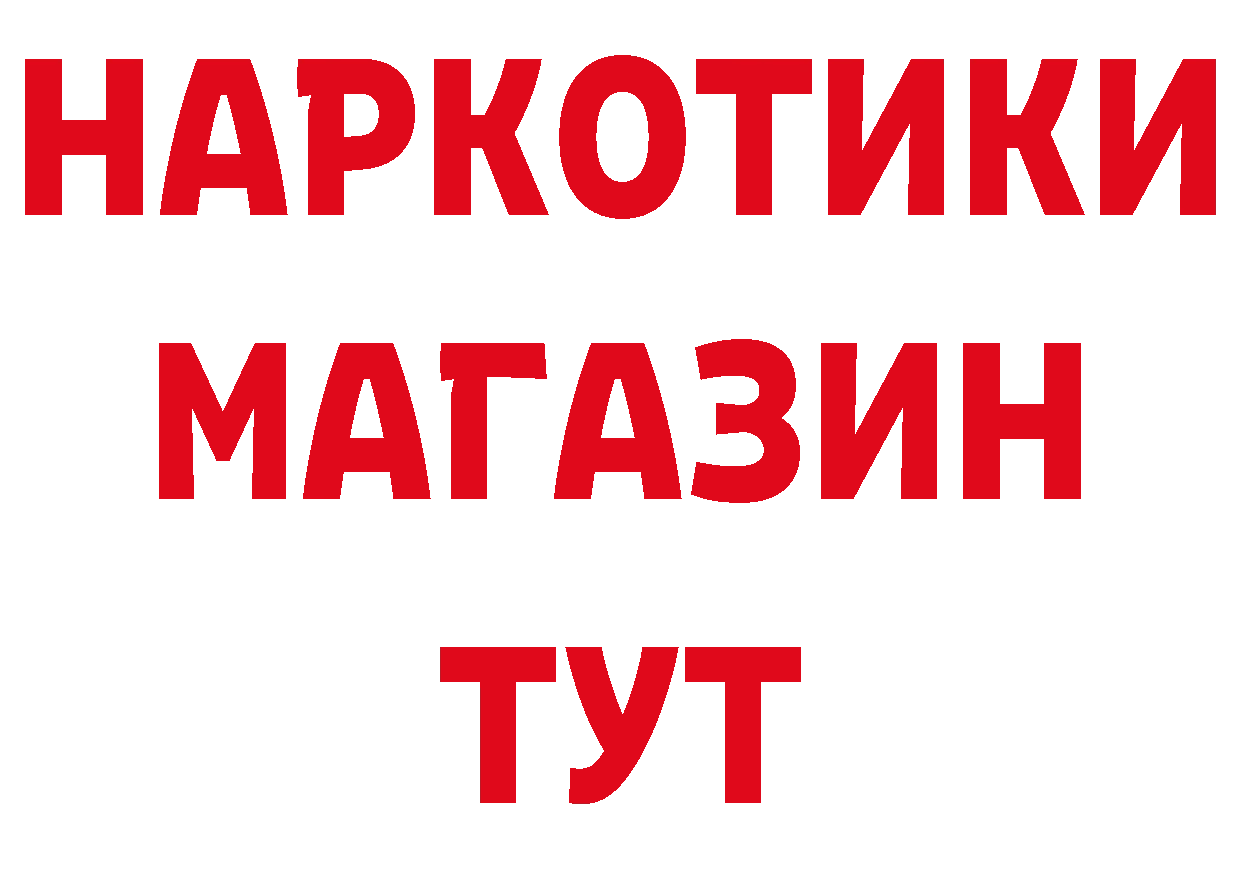 НАРКОТИКИ
МАГАЗИН
ТУТ